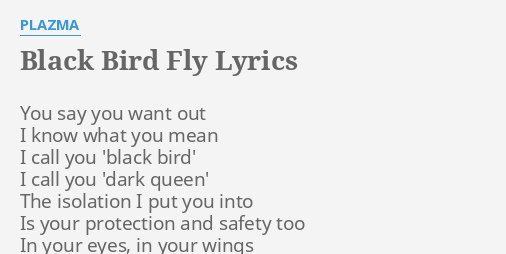 PLAZMA

Black Bird Fly Lyrics

You say you want out
I know what you mean
I call you 'black bird'
I call you 'dark queen'
The isolation I put you into
Is your protection and safety too
In your eyes, in your wings